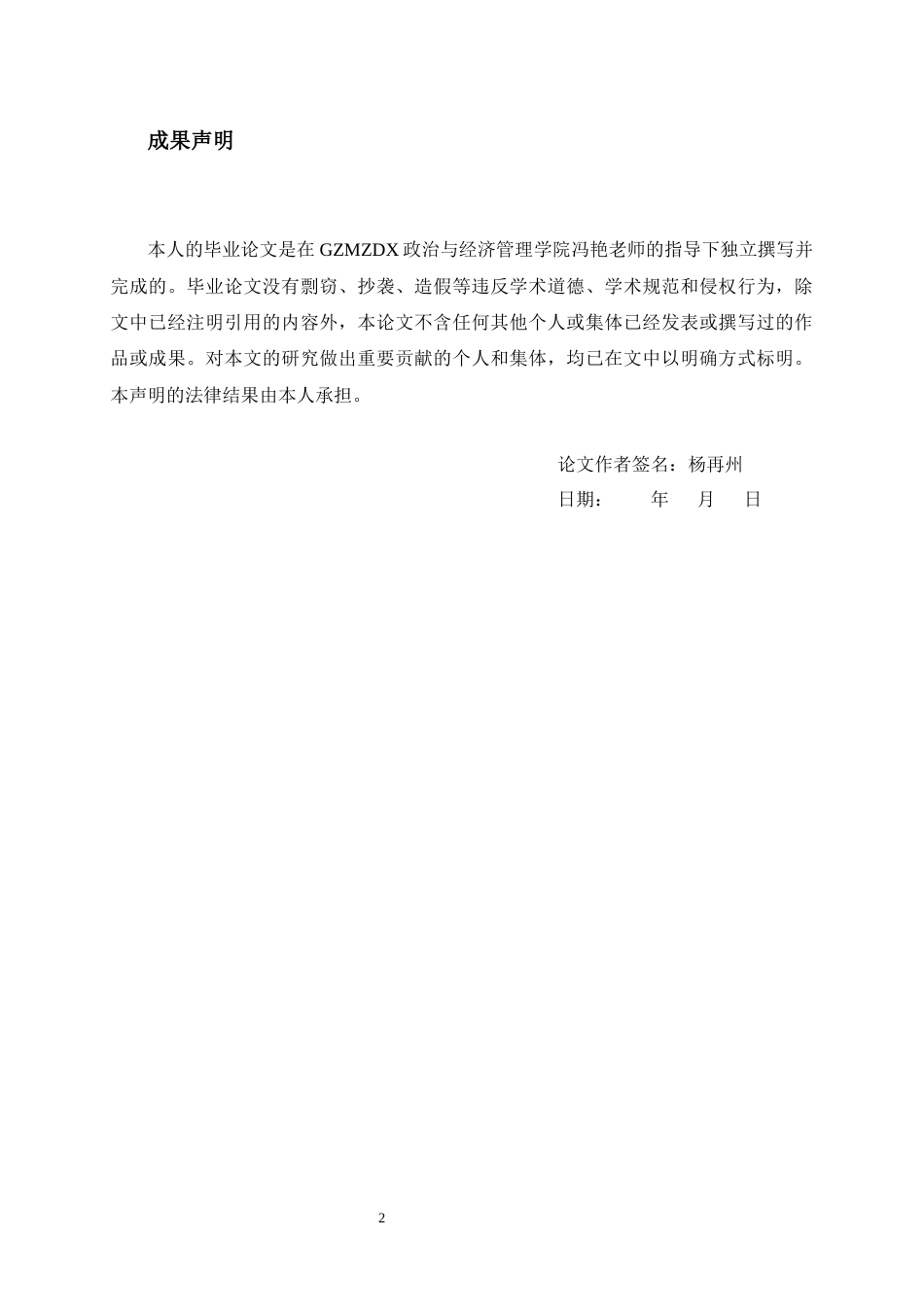 成果声明

本人的毕业论文是在 GZMZDX 政治与经济管理学院冯艳老师的指导下独立撰写并完成的。毕业论文没有剽窃、抄袭、造假等违反学术道德、学术规范和侵权行为，除文中已经注明引用的内容外，本论文不含任何其他个人或集体已经发表或撰写过的作品或成果。对本文的研究做出重要贡献的个人和集体，均已在文中以明确方式标明。本声明的法律结果由本人承担。

论文作者签名：杨再州
日期：　年　月　日

2